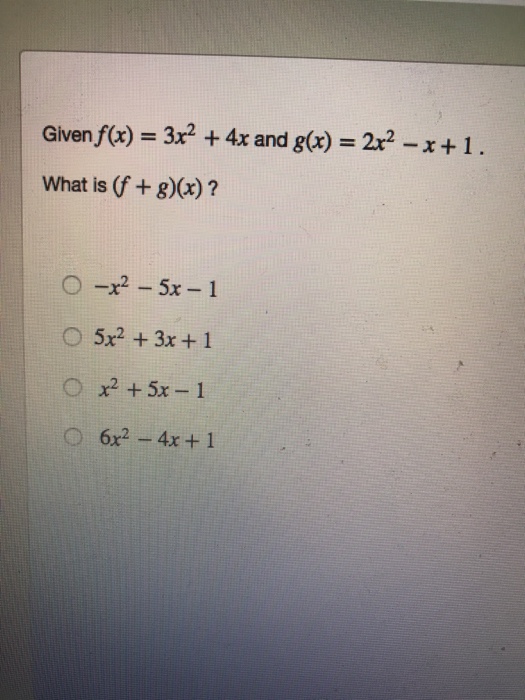 Given $f(x) = 3x^2 + 4x$ and $g(x) = 2x^2 - x + 1$.

What is $(f + g)(x)$ ?

$-x^2 - 5x - 1$

$5x^2 + 3x + 1$

$x^2 + 5x - 1$

$6x^2 - 4x + 1$